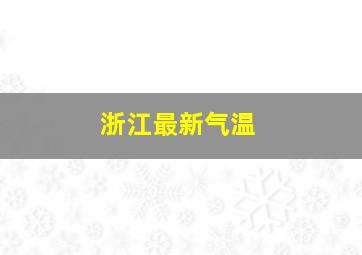 浙江最新气温